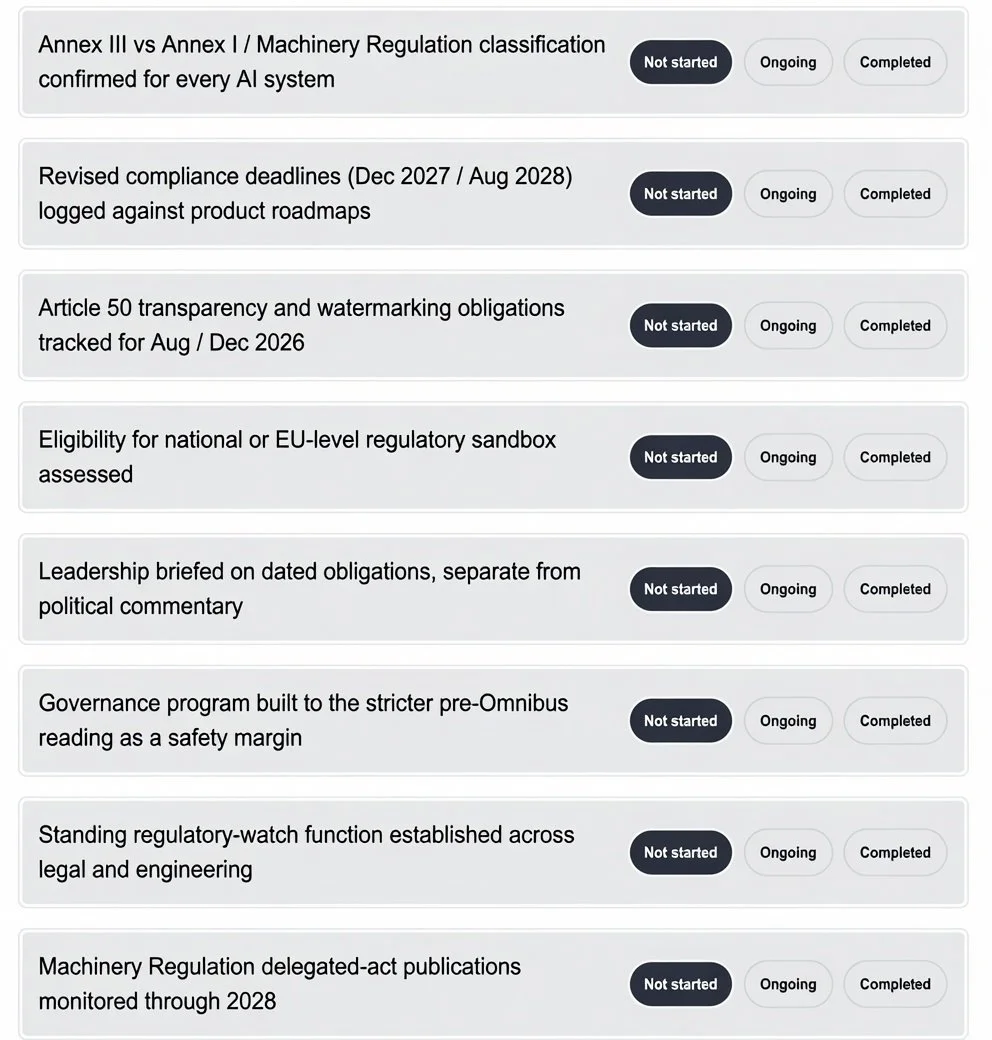 Annex III vs Annex I / Machinery Regulation classification confirmed for every AI system

Not started Ongoing Completed

Revised compliance deadlines (Dec 2027 / Aug 2028) logged against product roadmaps

Not started Ongoing Completed

Article 50 transparency and watermarking obligations tracked for Aug / Dec 2026

Not started Ongoing Completed

Eligibility for national or EU-level regulatory sandbox assessed

Not started Ongoing Completed

Leadership briefed on dated obligations, separate from political commentary

Not started Ongoing Completed

Governance program built to the stricter pre-Omnibus reading as a safety margin

Not started Ongoing Completed

Standing regulatory-watch function established across legal and engineering

Not started Ongoing Completed

Machinery Regulation delegated-act publications monitored through 2028

Not started Ongoing Completed